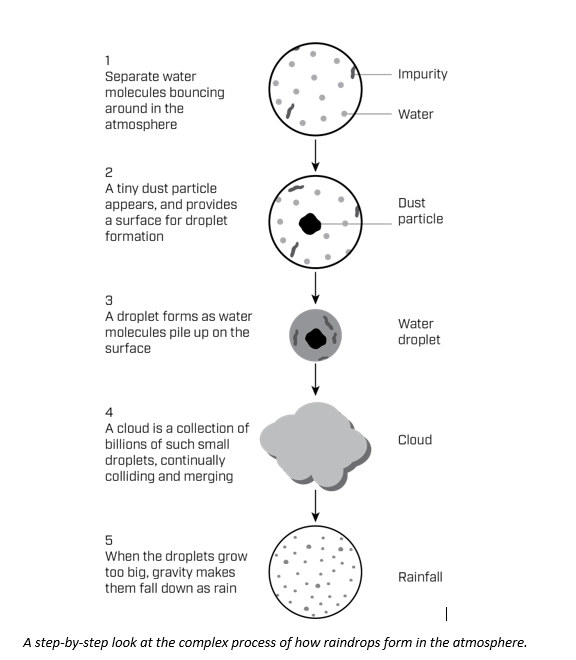 1
Separate water molecules bouncing around in the atmosphere

Impurity

Water

2
A tiny dust particle appears, and provides a surface for droplet formation

Dust particle

3
A droplet forms as water molecules pile up on the surface

Water droplet

4
A cloud is a collection of billions of such small droplets, continually colliding and merging

Cloud

5
When the droplets grow too big, gravity makes them fall down as rain

Rainfall

A step-by-step look at the complex process of how raindrops form in the atmosphere.